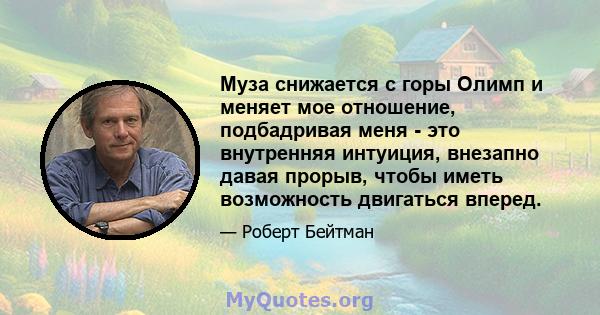 Муза снижается с горы Олимп и меняет мое отношение, подбадривая меня - это внутренняя интуиция, внезапно давая прорыв, чтобы иметь возможность двигаться вперед.

— Роберт Бейтман

MyQuotes.org